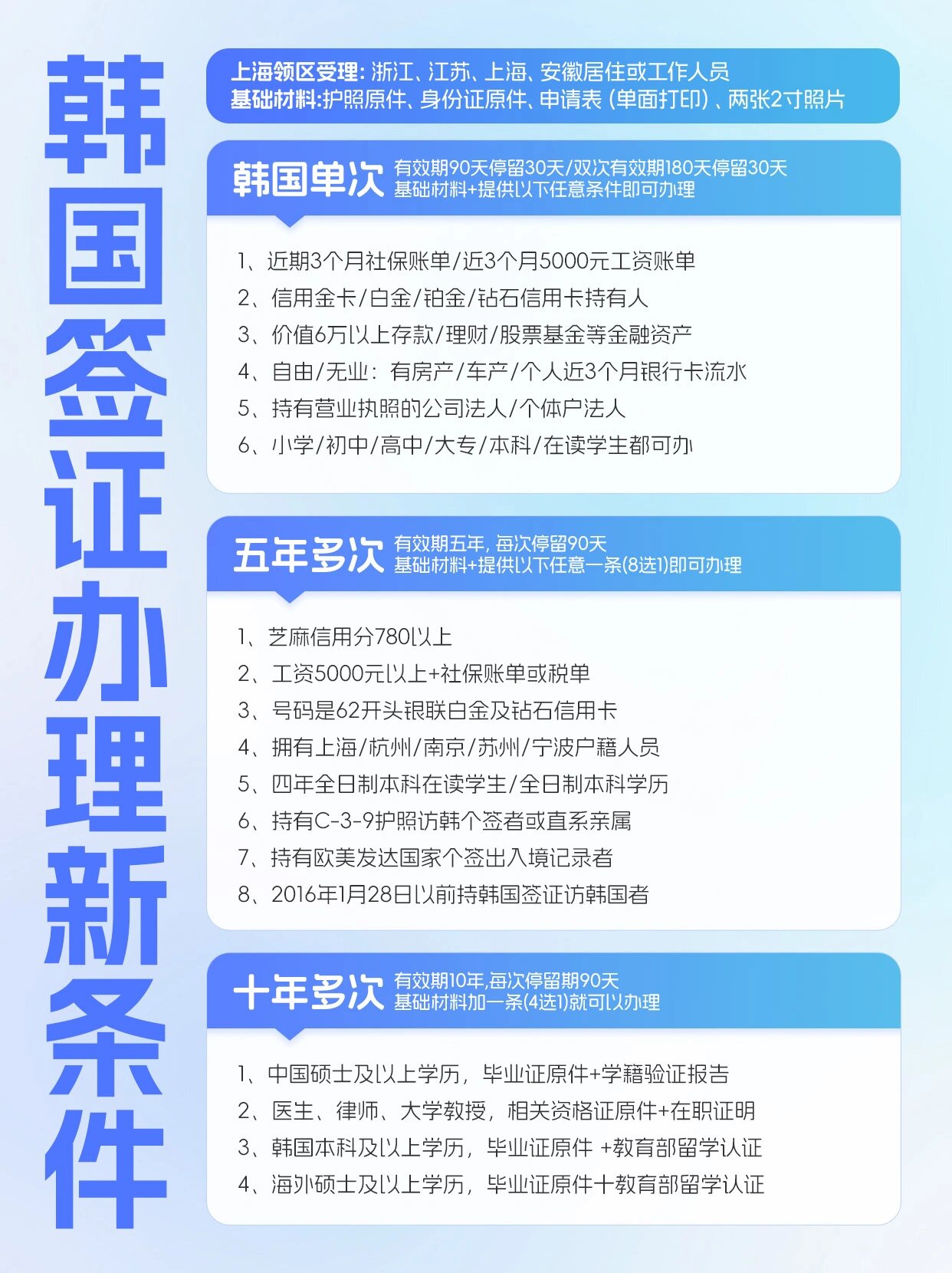 韩国签证办理新条件

上海领区受理：浙江、江苏、上海、安徽居住或工作人员
基础材料:护照原件、身份证原件、申请表（单面打印）、两张2寸照片

韩国单次
有效期90天停留30天/双次有效期180天停留30天
基础材料+提供以下任意条件即可办理

1、近期3个月社保账单/近3个月5000元工资账单
2、信用金卡/白金/铂金/钻石信用卡持有人
3、价值6万以上存款/理财/股票基金等金融资产
4、自由/无业：有房产/车产/个人近3个月银行卡流水
5、持有营业执照的公司法人/个体户法人
6、小学/初中/高中/大专/本科/在读学生都可办

五年多次
有效期五年，每次停留90天
基础材料+提供以下任意一条(8选1)即可办理

1、芝麻信用分780以上
2、工资5000元以上+社保账单或税单
3、号码是62开头银联白金及钻石信用卡
4、拥有上海/杭州/南京/苏州/宁波户籍人员
5、四年全日制本科在读学生/全日制本科学历
6、持有C-3-9护照访韩个签者或直系亲属
7、持有欧美发达国家个签出入境记录者
8、2016年1月28日以前持韩国签证访韩国者

十年多次
有效期10年,每次停留期90天
基础材料加一条(4选1)就可以办理

1、中国硕士及以上学历，毕业证原件+学籍验证报告
2、医生、律师、大学教授，相关资格证原件+在职证明
3、韩国本科及以上学历，毕业证原件 +教育部留学认证
4、海外硕士及以上学历，毕业证原件十教育部留学认证